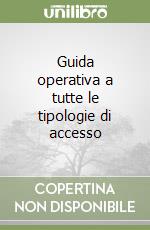 unilibro

Guida operativa a tutte le tipologie di accesso

COPERTINA NON DISPONIBILE